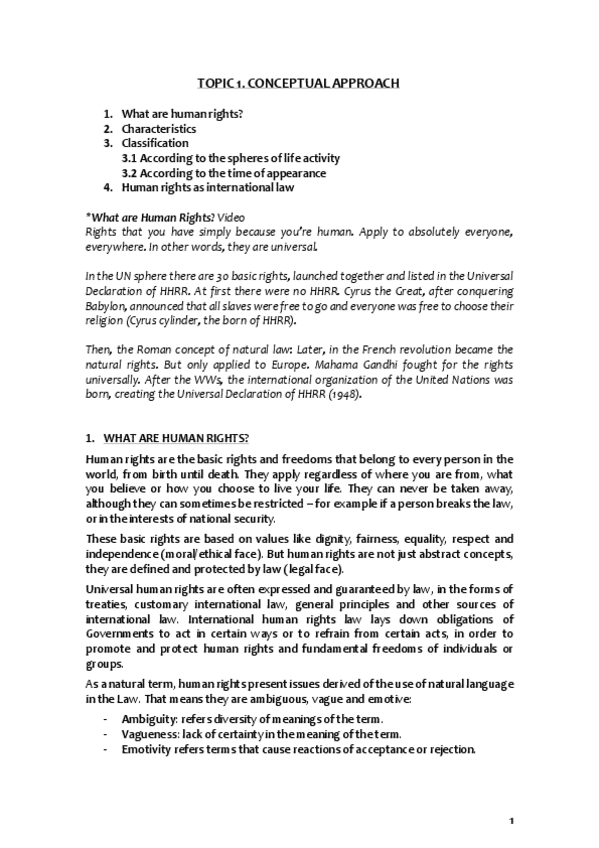 TOPIC 1. CONCEPTUAL APPROACH

1. What are human rights?
2. Characteristics
3. Classification
3.1 According to the spheres of life activity
3.2 According to the time of appearance
4. Human rights as international law

*What are Human Rights? Video
Rights that you have simply because you're human. Apply to absolutely everyone, everywhere. In other words, they are universal.

In the UN sphere there are 30 basic rights, launched together and listed in the Universal Declaration of HHRR. At first there were no HHRR. Cyrus the Great, after conquering Babylon, announced that all slaves were free to go and everyone was free to choose their religion (Cyrus cylinder, the born of HHRR).

Then, the Roman concept of natural law: Later, in the French revolution became the natural rights. But only applied to Europe. Mahama Gandhi fought for the rights universally. After the WWs, the international organization of the United Nations was born, creating the Universal Declaration of HHRR (1948).

1. WHAT ARE HUMAN RIGHTS?

Human rights are the basic rights and freedoms that belong to every person in the world, from birth until death. They apply regardless of where you are from, what you believe or how you choose to live your life. They can never be taken away, although they can sometimes be restricted – for example if a person breaks the law, or in the interests of national security.

These basic rights are based on values like dignity, fairness, equality, respect and independence (moral/ethical face). But human rights are not just abstract concepts, they are defined and protected by law (legal face).

Universal human rights are often expressed and guaranteed by law, in the forms of treaties, customary international law, general principles and other sources of international law. International human rights law lays down obligations of Governments to act in certain ways or to refrain from certain acts, in order to promote and protect human rights and fundamental freedoms of individuals or groups.

As a natural term, human rights present issues derived of the use of natural language in the Law. That means they are ambiguous, vague and emotive:
- Ambiguity: refers diversity of meanings of the term.
- Vagueness: lack of certainty in the meaning of the term.
- Emotivity refers terms that cause reactions of acceptance or rejection.

1